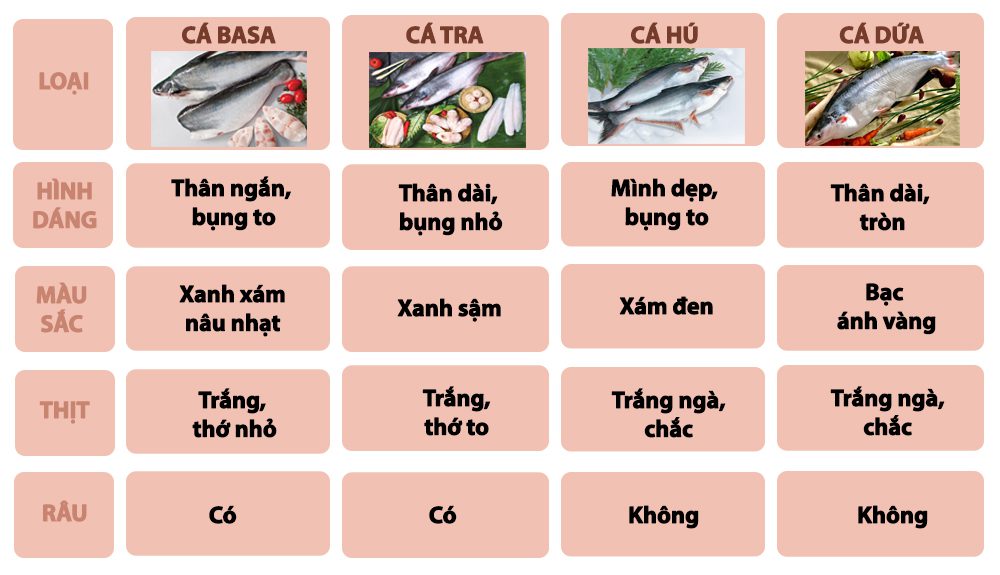 | LOẠI | CÁ BASA | CÁ TRA | CÁ HÚ | CÁ DỨA |
|---|---|---|---|---|
| HÌNH DÁNG | Thân ngắn, bụng to | Thân dài, bụng nhỏ | Mình dẹp, bụng to | Thân dài, tròn |
| MÀU SẮC | Xanh xám nâu nhạt | Xanh sậm | Xám đen | Bạc ánh vàng |
| THỊT | Trắng, thớ nhỏ | Trắng, thớ to | Trắng ngà, chắc | Trắng ngà, chắc |
| RÂU | Có | Có | Không | Không |